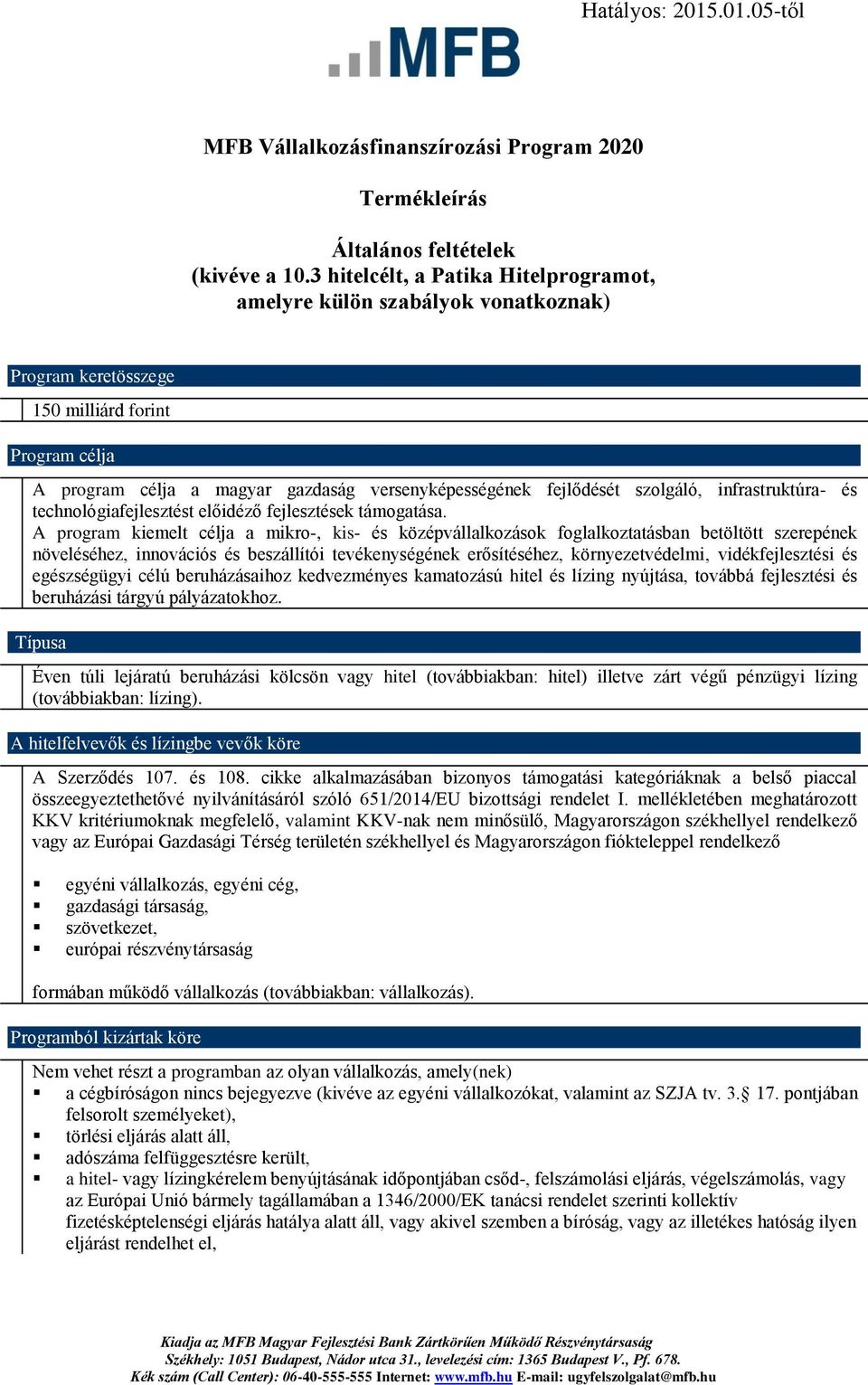 Hatályos: 2015.01.05-től

MFB

MFB Vállalkozásfinanszírozási Program 2020

Termékleírás

Általános feltételek
(kivéve a 10.3 hitelcélt, a Patika Hitelprogramot, amelyre külön szabályok vonatkoznak)

Program keretösszege

150 milliárd forint

Program célja

A program célja a magyar gazdaság versenyképességének fejlődését szolgáló, infrastruktúra- és technológiafejlesztést előidéző fejlesztések támogatása.
A program kiemelt célja a mikro-, kis- és középvállalkozások foglalkoztatásban betöltött szerepének növeléséhez, innovációs és beszállítói tevékenységének erősítéséhez, környezetvédelmi, vidékfejlesztési és egészségügyi célú beruházásaihoz kedvezményes kamatozású hitel és lízing nyújtása, továbbá fejlesztési és beruházási tárgyú pályázatokhoz.

Típusa

Éven túli lejáratú beruházási kölcsön vagy hitel (továbbiakban: hitel) illetve zárt végű pénzügyi lízing (továbbiakban: lízing).

A hitelfelvevők és lízingbe vevők köre

A Szerződés 107. és 108. cikke alkalmazásában bizonyos támogatási kategóriáknak a belső piaccal összeegyeztethetővé nyilvánításáról szóló 651/2014/EU bizottsági rendelet I. mellékletében meghatározott KKV kritériumoknak megfelelő, valamint KKV-nak nem minősülő, Magyarországon székhellyel rendelkező vagy az Európai Gazdasági Térség területén székhellyel és Magyarországon fiókteleppel rendelkező

▪ egyéni vállalkozás, egyéni cég,
▪ gazdasági társaság,
▪ szövetkezet,
▪ európai részvénytársaság

formában működő vállalkozás (továbbiakban: vállalkozás).

Programból kizártak köre

Nem vehet részt a programban az olyan vállalkozás, amely(nek)
▪ a cégbíróságon nincs bejegyezve (kivéve az egyéni vállalkozókat, valamint az SZJA tv. 3.§ 17. pontjában felsorolt személyeket),
▪ törlési eljárás alatt áll,
▪ adószáma felfüggesztésre került,
▪ a hitel- vagy lízingkérelem benyújtásának időpontjában csőd-, felszámolási eljárás, végelszámolás, vagy az Európai Unió bármely tagállamában a 1346/2000/EK tanácsi rendelet szerinti kollektív fizetésképtelenségi eljárás hatálya alatt áll, vagy akivel szemben a bíróság, vagy az illetékes hatóság ilyen eljárást rendelhet el,

Kiadja az MFB Magyar Fejlesztési Bank Zártkörűen Működő Részvénytársaság
Székhely: 1051 Budapest, Nádor utca 31., levelezési cím: 1365 Budapest V., Pf. 678.
Kék szám (Call Center): 06-40-555-555 Internet: www.mfb.hu E-mail: ugyfelszolgalat@mfb.hu